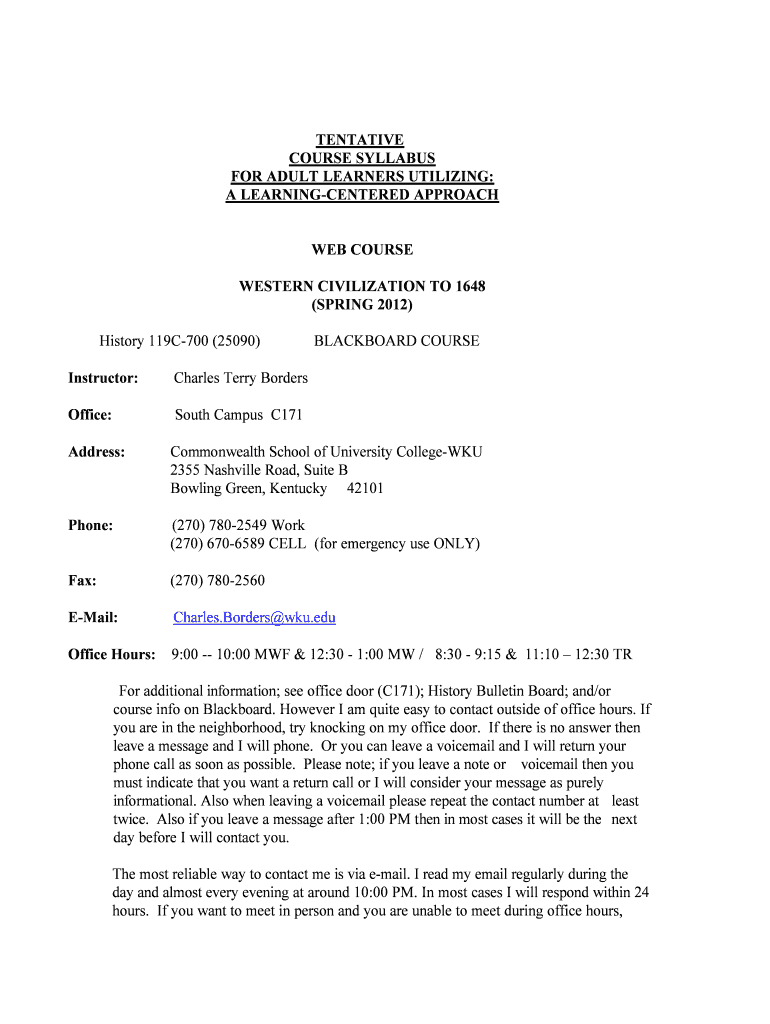 TENTATIVE
COURSE SYLLABUS
FOR ADULT LEARNERS UTILIZING:
A LEARNING-CENTERED APPROACH

WEB COURSE

WESTERN CIVILIZATION TO 1648
(SPRING 2012)

History 119C-700 (25090) BLACKBOARD COURSE

Instructor: Charles Terry Borders

Office: South Campus C171

Address: Commonwealth School of University College-WKU
2355 Nashville Road, Suite B
Bowling Green, Kentucky 42101

Phone: (270) 780-2549 Work
(270) 670-6589 CELL (for emergency use ONLY)

Fax: (270) 780-2560

E-Mail: Charles.Borders@wku.edu

Office Hours: 9:00 -- 10:00 MWF & 12:30 - 1:00 MW / 8:30 - 9:15 & 11:10 – 12:30 TR

For additional information; see office door (C171); History Bulletin Board; and/or course info on Blackboard. However I am quite easy to contact outside of office hours. If you are in the neighborhood, try knocking on my office door. If there is no answer then leave a message and I will phone. Or you can leave a voicemail and I will return your phone call as soon as possible. Please note; if you leave a note or voicemail then you must indicate that you want a return call or I will consider your message as purely informational. Also when leaving a voicemail please repeat the contact number at least twice. Also if you leave a message after 1:00 PM then in most cases it will be the next day before I will contact you.

The most reliable way to contact me is via e-mail. I read my email regularly during the day and almost every evening at around 10:00 PM. In most cases I will respond within 24 hours. If you want to meet in person and you are unable to meet during office hours,